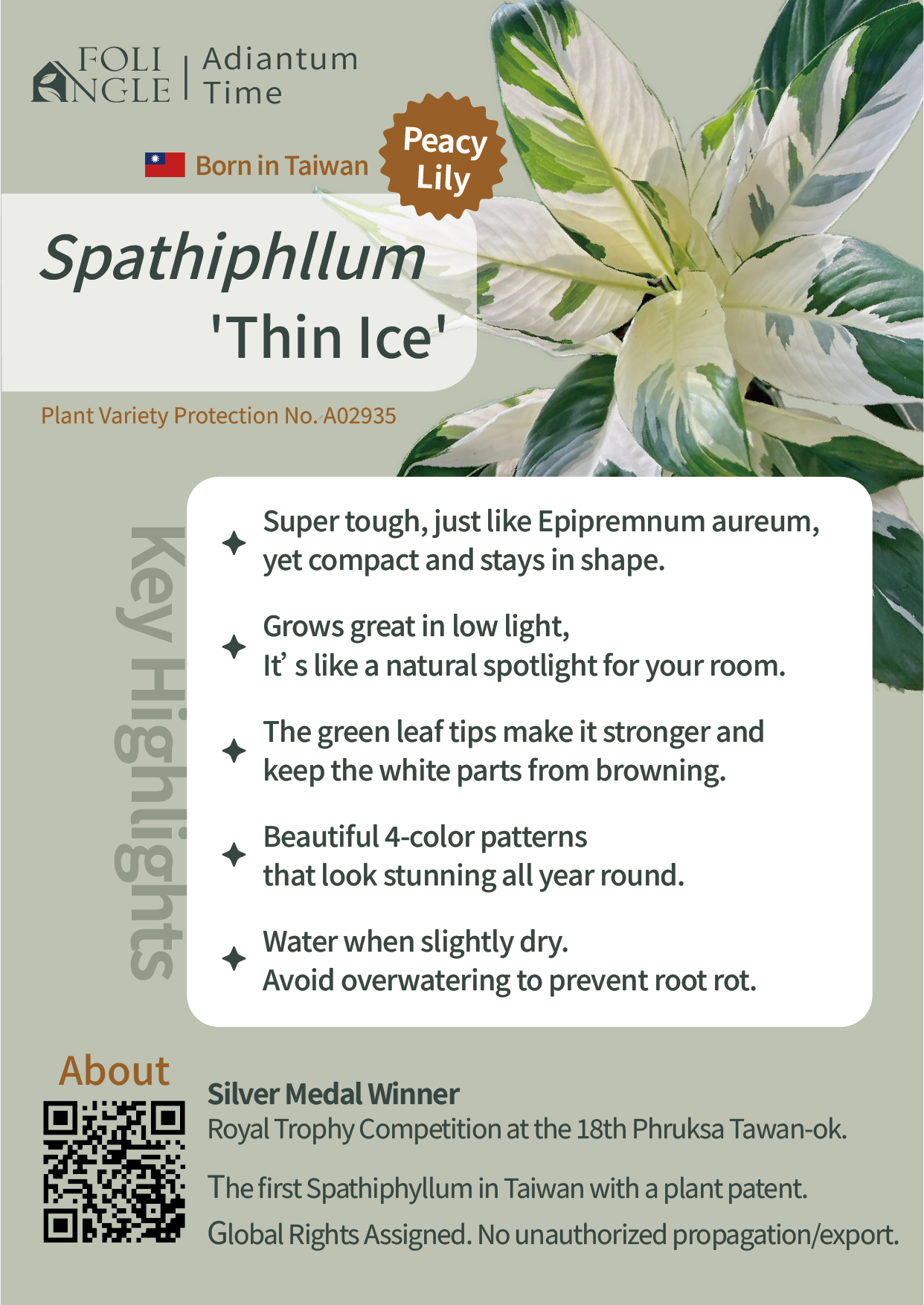 FOLI ANGLE | Adiantum Time

Born in Taiwan

Peacy Lily

Spathiphllum 'Thin Ice'

Plant Variety Protection No. A02935

Key Highlights

Super tough, just like Epipremnum aureum, yet compact and stays in shape.

Grows great in low light, It' s like a natural spotlight for your room.

The green leaf tips make it stronger and keep the white parts from browning.

Beautiful 4-color patterns that look stunning all year round.

Water when slightly dry. Avoid overwatering to prevent root rot.

About

Silver Medal Winner
Royal Trophy Competition at the 18th Phruksa Tawan-ok.

The first Spathiphyllum in Taiwan with a plant patent.

Global Rights Assigned. No unauthorized propagation/export.